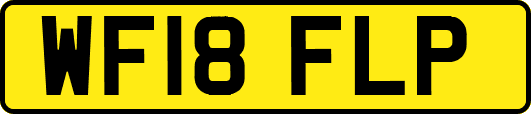 WF18 FLP